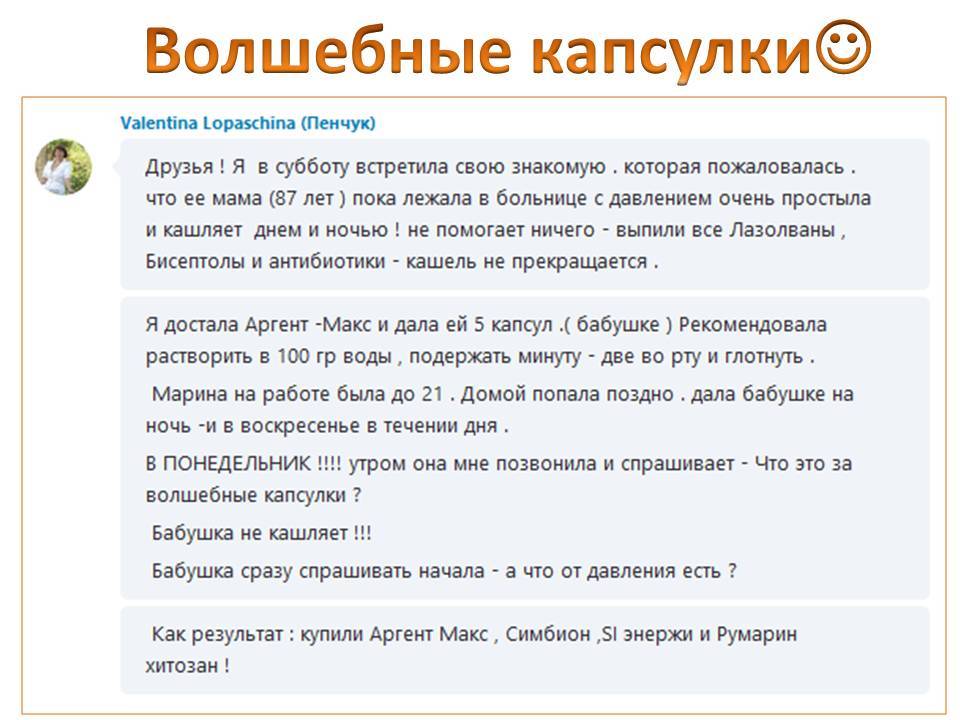 Волшебные капсулки☺

Valentina Lopaschina (Пенчук)

Друзья ! Я в субботу встретила свою знакомую . которая пожаловалась . что ее мама (87 лет ) пока лежала в больнице с давлением очень простыла и кашляет днем и ночью ! не помогает ничего - выпили все Лазолваны , Бисептолы и антибиотики - кашель не прекращается .

Я достала Аргент -Макс и дала ей 5 капсул .( бабушке ) Рекомендовала растворить в 100 гр воды , подержать минуту - две во рту и глотнуть .

Марина на работе была до 21 . Домой попала поздно . дала бабушке на ночь -и в воскресенье в течении дня .

В ПОНЕДЕЛЬНИК !!!! утром она мне позвонила и спрашивает - Что это за волшебные капсулки ?

Бабушка не кашляет !!!

Бабушка сразу спрашивать начала - а что от давления есть ?

Как результат : купили Аргент Макс , Симбион ,SI энержи и Румарин хитозан !